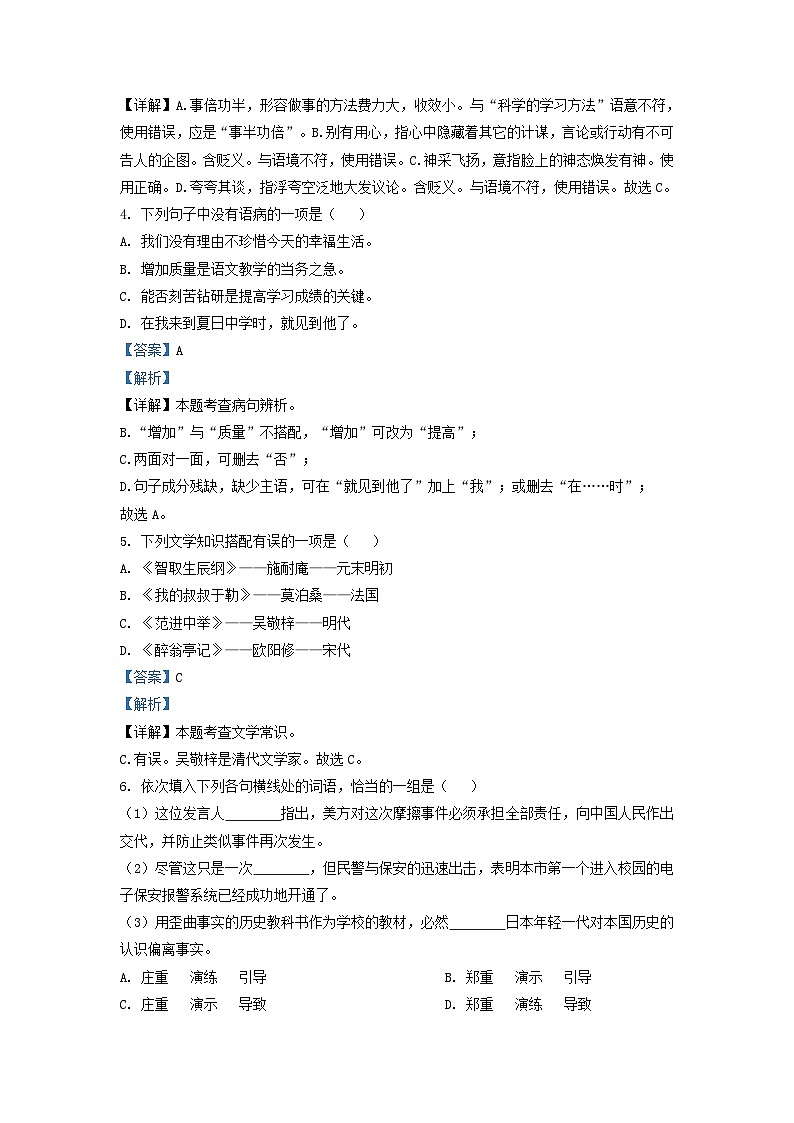 【详解】A.事倍功半，形容做事的方法费力大，收效小。与“科学的学习方法”语意不符，使用错误，应是“事半功倍”。B.别有用心，指心中隐藏着其它的计谋，言论或行动有不可告人的企图。含贬义。与语境不符，使用错误。C.神采飞扬，意指脸上的神态焕发有神。使用正确。D.夸夸其谈，指浮夸空泛地大发议论。含贬义。与语境不符，使用错误。故选C。

4. 下列句子中没有语病的一项是（　）

A. 我们没有理由不珍惜今天的幸福生活。

B. 增加质量是语文教学的当务之急。

C. 能否刻苦钻研是提高学习成绩的关键。

D. 在我来到夏日中学时，就见到他了。

【答案】A

【解析】

【详解】本题考查病句辨析。

B.“增加”与“质量”不搭配，“增加”可改为“提高”；

C.两面对一面，可删去“否”；

D.句子成分残缺，缺少主语，可在“就见到他了”加上“我”；或删去“在……时”；

故选A。

5. 下列文学知识搭配有误的一项是（　）

A. 《智取生辰纲》——施耐庵——元末明初

B. 《我的叔叔于勒》——莫泊桑——法国

C. 《范进中举》——吴敬梓——明代

D. 《醉翁亭记》——欧阳修——宋代

【答案】C

【解析】

【详解】本题考查文学常识。

C.有误。吴敬梓是清代文学家。故选C。

6. 依次填入下列各句横线处的词语，恰当的一组是（　）

（1）这位发言人________指出，美方对这次摩擦事件必须承担全部责任，向中国人民作出交代，并防止类似事件再次发生。

（2）尽管这只是一次________，但民警与保安的迅速出击，表明本市第一个进入校园的电子保安报警系统已经成功地开通了。

（3）用歪曲事实的历史教科书作为学校的教材，必然________日本年轻一代对本国历史的认识偏离事实。

A. 庄重　演练　引导

B. 郑重　演示　引导

C. 庄重　演示　导致

D. 郑重　演练　导致